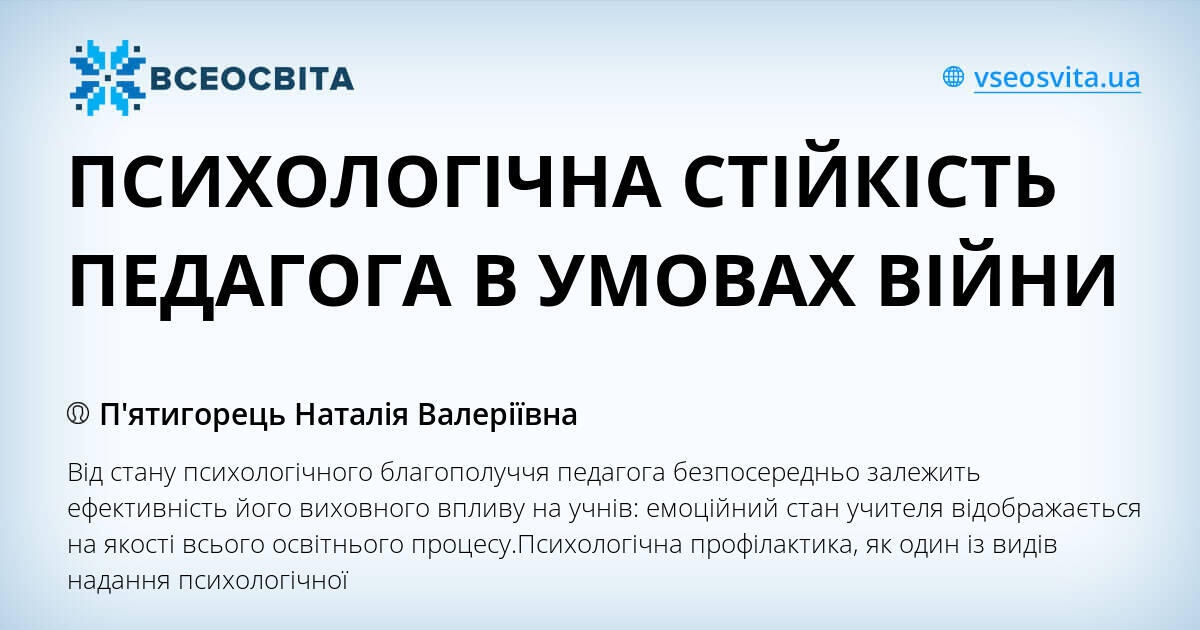 ВСЕОСВІТА

vseosvita.ua

ПСИХОЛОГІЧНА СТІЙКІСТЬ ПЕДАГОГА В УМОВАХ ВІЙНИ

П'ятигорець Наталія Валеріївна

Від стану психологічного благополуччя педагога безпосередньо залежить ефективність його виховного впливу на учнів: емоційний стан учителя відображається на якості всього освітнього процесу.Психологічна профілактика, як один із видів надання психологічної